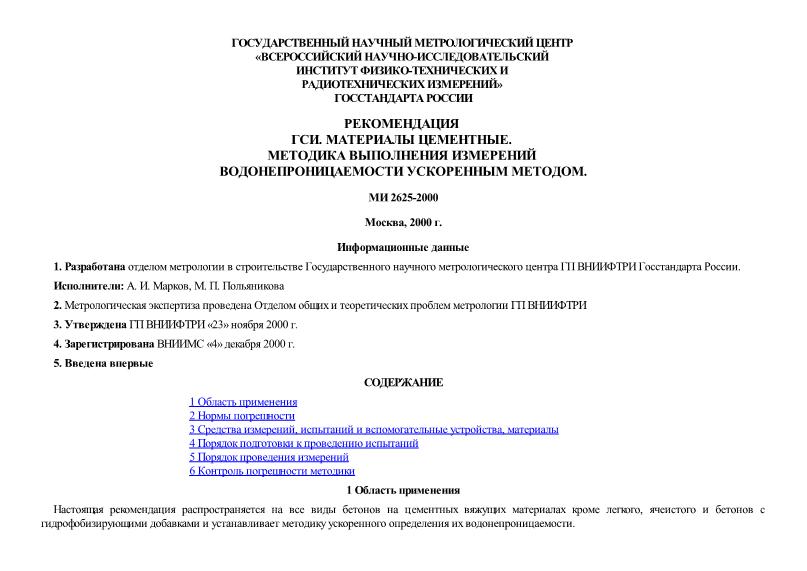 ГОСУДАРСТВЕННЫЙ НАУЧНЫЙ МЕТРОЛОГИЧЕСКИЙ ЦЕНТР
«ВСЕРОССИЙСКИЙ НАУЧНО-ИССЛЕДОВАТЕЛЬСКИЙ ИНСТИТУТ ФИЗИКО-ТЕХНИЧЕСКИХ И РАДИОТЕХНИЧЕСКИХ ИЗМЕРЕНИЙ»
ГОССТАНДАРТА РОССИИ

РЕКОМЕНДАЦИЯ
ГСИ. МАТЕРИАЛЫ ЦЕМЕНТНЫЕ.
МЕТОДИКА ВЫПОЛНЕНИЯ ИЗМЕРЕНИЙ ВОДОНЕПРОНИЦАЕМОСТИ УСКОРЕННЫМ МЕТОДОМ.

МИ 2625-2000

Москва, 2000 г.

Информационные данные

1. Разработана отделом метрологии в строительстве Государственного научного метрологического центра ГП ВНИИФТРИ Госстандарта России.

Исполнители: А. И. Марков, М. П. Польяникова

2. Метрологическая экспертиза проведена Отделом общих и теоретических проблем метрологии ГП ВНИИФТРИ

3. Утверждена ГП ВНИИФТРИ «23» ноября 2000 г.

4. Зарегистрирована ВНИИМС «4» декабря 2000 г.

5. Введена впервые

СОДЕРЖАНИЕ

1 Область применения
2 Нормы погрешности
3 Средства измерений, испытаний и вспомогательные устройства, материалы
4 Порядок подготовки к проведению испытаний
5 Порядок проведения измерений
6 Контроль погрешности методики

1 Область применения

Настоящая рекомендация распространяется на все виды бетонов на цементных вяжущих материалах кроме легкого, ячеистого и бетонов с гидрофобизирующими добавками и устанавливает методику ускоренного определения их водонепроницаемости.